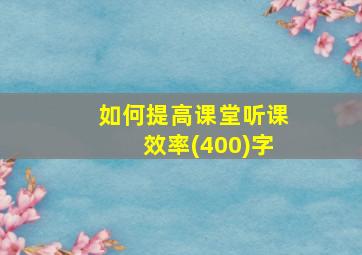 如何提高课堂听课效率(400)字